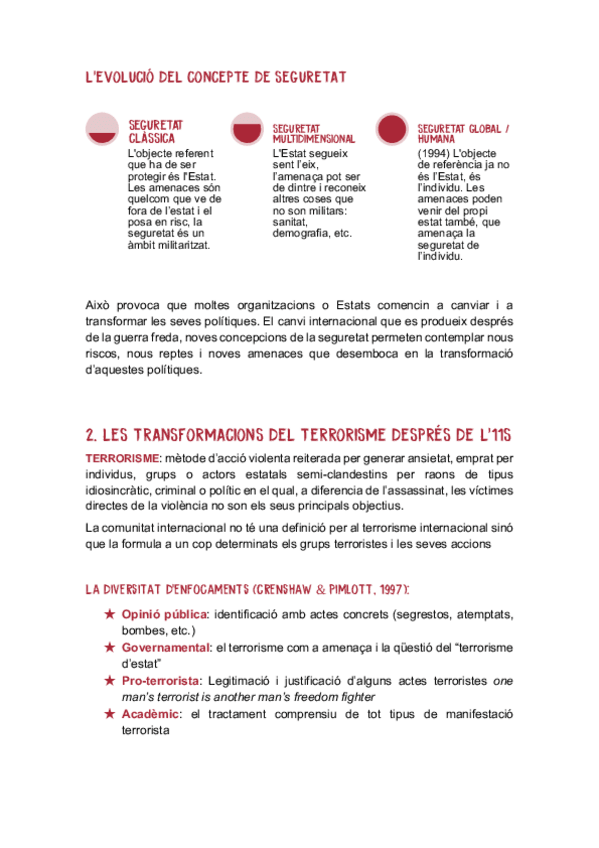 L'EVOLUCIÓ DEL CONCEPTE DE SEGURETAT

SEGURETAT CLÀSSICA
L'objecte referent que ha de ser protegir és l'Estat. Les amenaces són quelcom que ve de fora de l'estat i el posa en risc, la seguretat és un àmbit militaritzat.

SEGURETAT MULTIDIMENSIONAL
L'Estat segueix sent l'eix, l'amenaça pot ser de dintre i reconeix altres coses que no son militars: sanitat, demografia, etc.

SEGURETAT GLOBAL / HUMANA
(1994) L'objecte de referència ja no és l'Estat, és l'individu. Les amenaces poden venir del propi estat també, que amenaça la seguretat de l'individu.

Això provoca que moltes organitzacions o Estats comencin a canviar i a transformar les seves polítiques. El canvi internacional que es produeix després de la guerra freda, noves concepcions de la seguretat permeten contemplar nous riscos, nous reptes i noves amenaces que desemboca en la transformació d'aquestes polítiques.

2. LES TRANSFORMACIONS DEL TERRORISME DESPRÉS DE L'11S

TERRORISME: mètode d'acció violenta reiterada per generar ansietat, emprat per individus, grups o actors estatals semi-clandestins per raons de tipus idiosincràtic, criminal o polític en el qual, a diferencia de l'assassinat, les víctimes directes de la violència no son els seus principals objectius.

La comunitat internacional no té una definició per al terrorisme internacional sinó que la formula a un cop determinats els grups terroristes i les seves accions

LA DIVERSITAT D'ENFOCAMENTS (CRENSHAW & PIMLOTT, 1997):

★ Opinió pública: identificació amb actes concrets (segrestos, atemptats, bombes, etc.)
★ Governamental: el terrorisme com a amenaça i la qüestió del "terrorisme d'estat"
★ Pro-terrorista: Legitimació i justificació d'alguns actes terroristes one man's terrorist is another man's freedom fighter
★ Acadèmic: el tractament comprensiu de tot tipus de manifestació terrorista